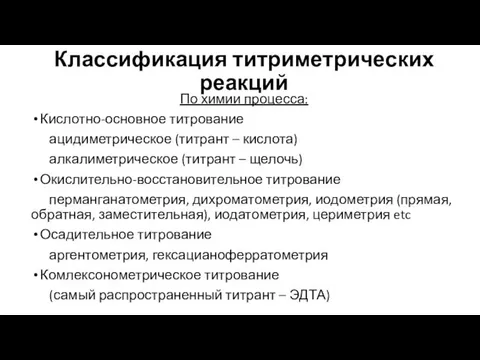 Классификация титриметрических реакций

По химии процесса:

• Кислотно-основное титрование

ацидиметрическое (титрант – кислота)

алкалиметрическое (титрант – щелочь)

• Окислительно-восстановительное титрование

перманганатометрия, дихроматометрия, иодометрия (прямая, обратная, заместительная), иодатометрия, цериметрия etc

• Осадительное титрование

аргентометрия, гексацианоферратометрия

• Комлексонометрическое титрование

(самый распространенный титрант – ЭДТА)